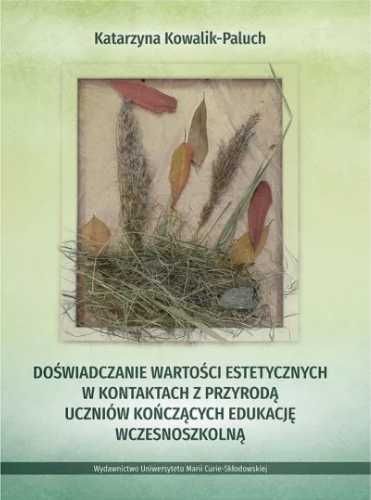 Katarzyna Kowalik-Paluch

DOŚWIADCZANIE WARTOŚCI ESTETYCZNYCH W KONTAKTACH Z PRZYRODĄ UCZNIÓW KOŃCZĄCYCH EDUKACJĘ WCZESNOSZKOLNĄ

Wydawnictwo Uniwersytetu Marii Curie-Skłodowskiej